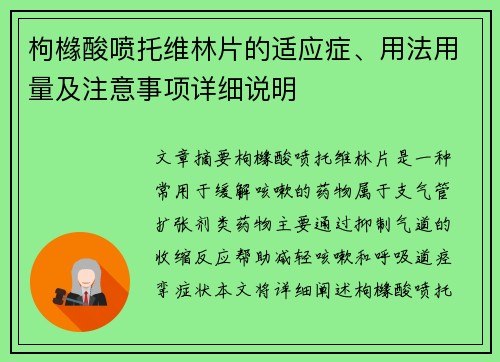 枸橼酸喷托维林片的适应症、用法用量及注意事项详细说明

文章摘要枸橼酸喷托维林片是一种常用于缓解咳嗽的药物属于支气管扩张剂类药物主要通过抑制气道的收缩反应帮助减轻咳嗽和呼吸道痉挛症状本文将详细阐述枸橼酸喷托